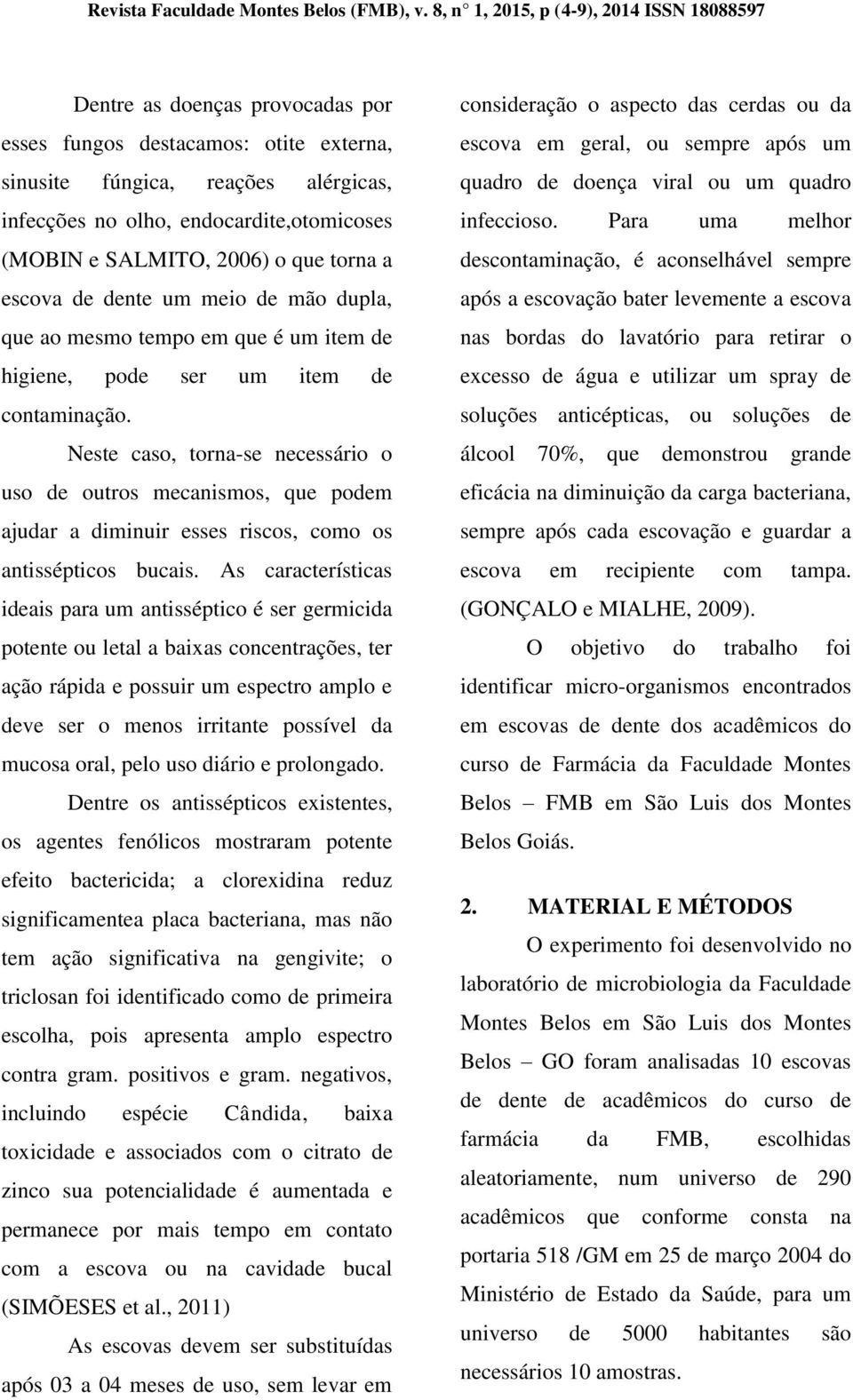 Revista Faculdade Montes Belos (FMB), v. 8, n° 1, 2015, p (4-9), 2014 ISSN 18088597

Dentre as doenças provocadas por esses fungos destacamos: otite externa, sinusite fúngica, reações alérgicas, infecções no olho, endocardite,otomicoses (MOBIN e SALMITO, 2006) o que torna a escova de dente um meio de mão dupla, que ao mesmo tempo em que é um item de higiene, pode ser um item de contaminação.

Neste caso, torna-se necessário o uso de outros mecanismos, que podem ajudar a diminuir esses riscos, como os antissépticos bucais. As características ideais para um antisséptico é ser germicida potente ou letal a baixas concentrações, ter ação rápida e possuir um espectro amplo e deve ser o menos irritante possível da mucosa oral, pelo uso diário e prolongado.

Dentre os antissépticos existentes, os agentes fenólicos mostraram potente efeito bactericida; a clorexidina reduz significamentea placa bacteriana, mas não tem ação significativa na gengivite; o triclosan foi identificado como de primeira escolha, pois apresenta amplo espectro contra gram. positivos e gram. negativos, incluindo espécie Cândida, baixa toxicidade e associados com o citrato de zinco sua potencialidade é aumentada e permanece por mais tempo em contato com a escova ou na cavidade bucal (SIMÕESES et al., 2011)

As escovas devem ser substituídas após 03 a 04 meses de uso, sem levar em consideração o aspecto das cerdas ou da escova em geral, ou sempre após um quadro de doença viral ou um quadro infeccioso. Para uma melhor descontaminação, é aconselhável sempre após a escovação bater levemente a escova nas bordas do lavatório para retirar o excesso de água e utilizar um spray de soluções anticépticas, ou soluções de álcool 70%, que demonstrou grande eficácia na diminuição da carga bacteriana, sempre após cada escovação e guardar a escova em recipiente com tampa. (GONÇALO e MIALHE, 2009).

O objetivo do trabalho foi identificar micro-organismos encontrados em escovas de dente dos acadêmicos do curso de Farmácia da Faculdade Montes Belos – FMB em São Luis dos Montes Belos Goiás.

2. MATERIAL E MÉTODOS

O experimento foi desenvolvido no laboratório de microbiologia da Faculdade Montes Belos em São Luis dos Montes Belos – GO foram analisadas 10 escovas de dente de acadêmicos do curso de farmácia da FMB, escolhidas aleatoriamente, num universo de 290 acadêmicos que conforme consta na portaria 518 /GM em 25 de março 2004 do Ministério de Estado da Saúde, para um universo de 5000 habitantes são necessários 10 amostras.